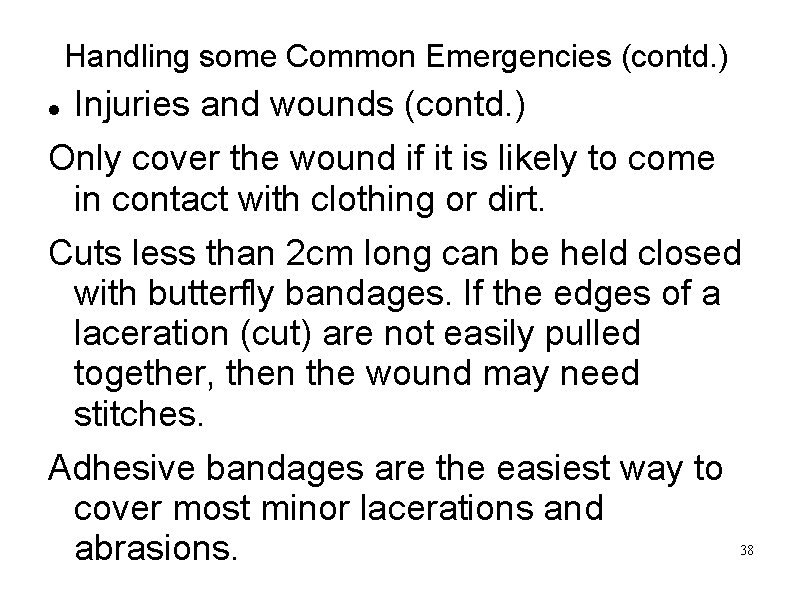 Handling some Common Emergencies (contd.)

• Injuries and wounds (contd.)

Only cover the wound if it is likely to come in contact with clothing or dirt.

Cuts less than 2cm long can be held closed with butterfly bandages. If the edges of a laceration (cut) are not easily pulled together, then the wound may need stitches.

Adhesive bandages are the easiest way to cover most minor lacerations and abrasions.

38